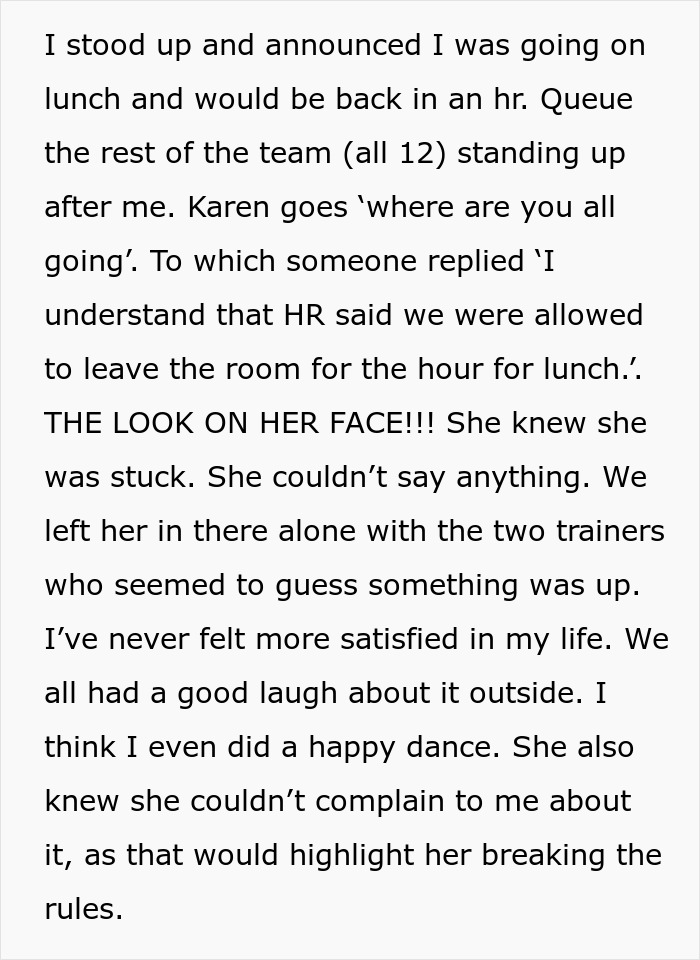 I stood up and announced I was going on lunch and would be back in an hr. Queue the rest of the team (all 12) standing up after me. Karen goes ‘where are you all going’. To which someone replied ‘I understand that HR said we were allowed to leave the room for the hour for lunch.’. THE LOOK ON HER FACE!!! She knew she was stuck. She couldn’t say anything. We left her in there alone with the two trainers who seemed to guess something was up. I’ve never felt more satisfied in my life. We all had a good laugh about it outside. I think I even did a happy dance. She also knew she couldn’t complain to me about it, as that would highlight her breaking the rules.